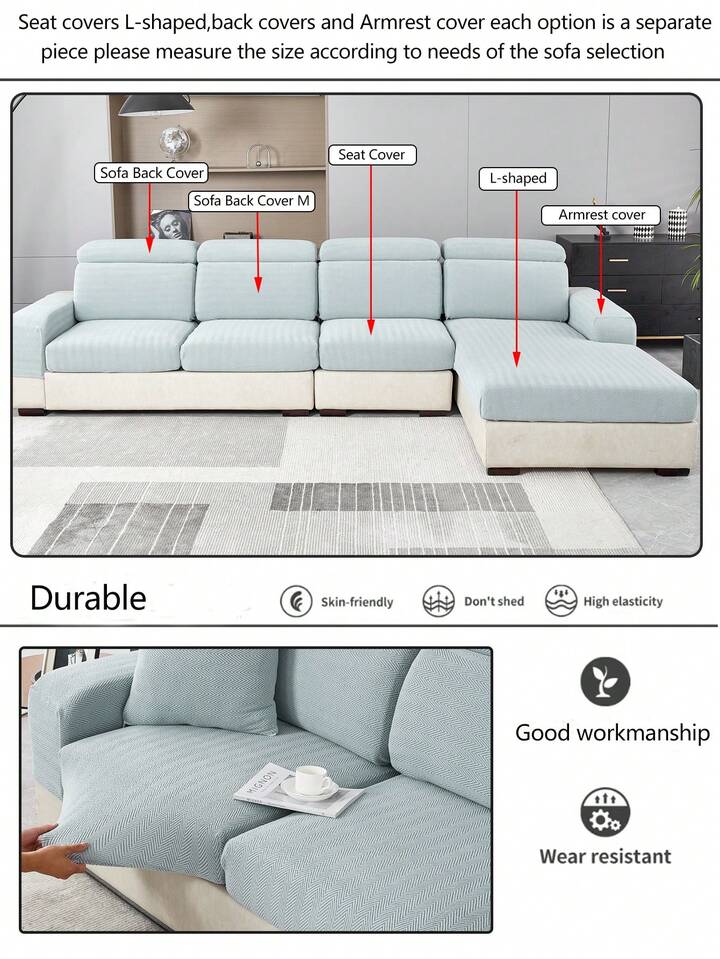 Seat covers L-shaped,back covers and Armrest cover each option is a separate piece please measure the size according to needs of the sofa selection

Sofa Back Cover

Sofa Back Cover M

Seat Cover

L-shaped

Armrest cover

Durable

Skin-friendly

Don't shed

High elasticity

Good workmanship

Wear resistant